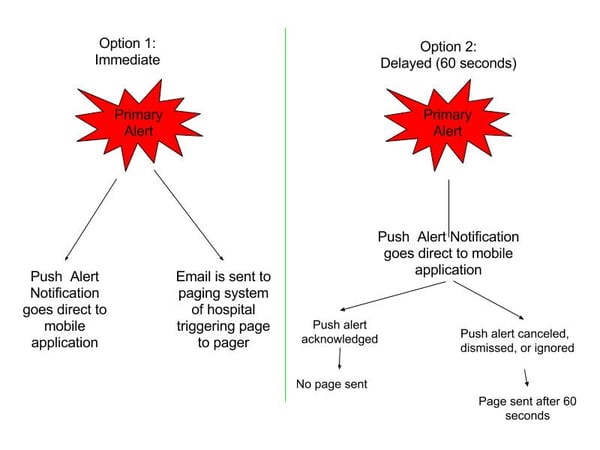 Option 1:
Immediate

Primary Alert

Push Alert Notification goes direct to mobile application

Email is sent to paging system of hospital triggering page to pager

Option 2:
Delayed (60 seconds)

Primary Alert

Push Alert Notification goes direct to mobile application

Push alert acknowledged

No page sent

Push alert canceled, dismissed, or ignored

Page sent after 60 seconds